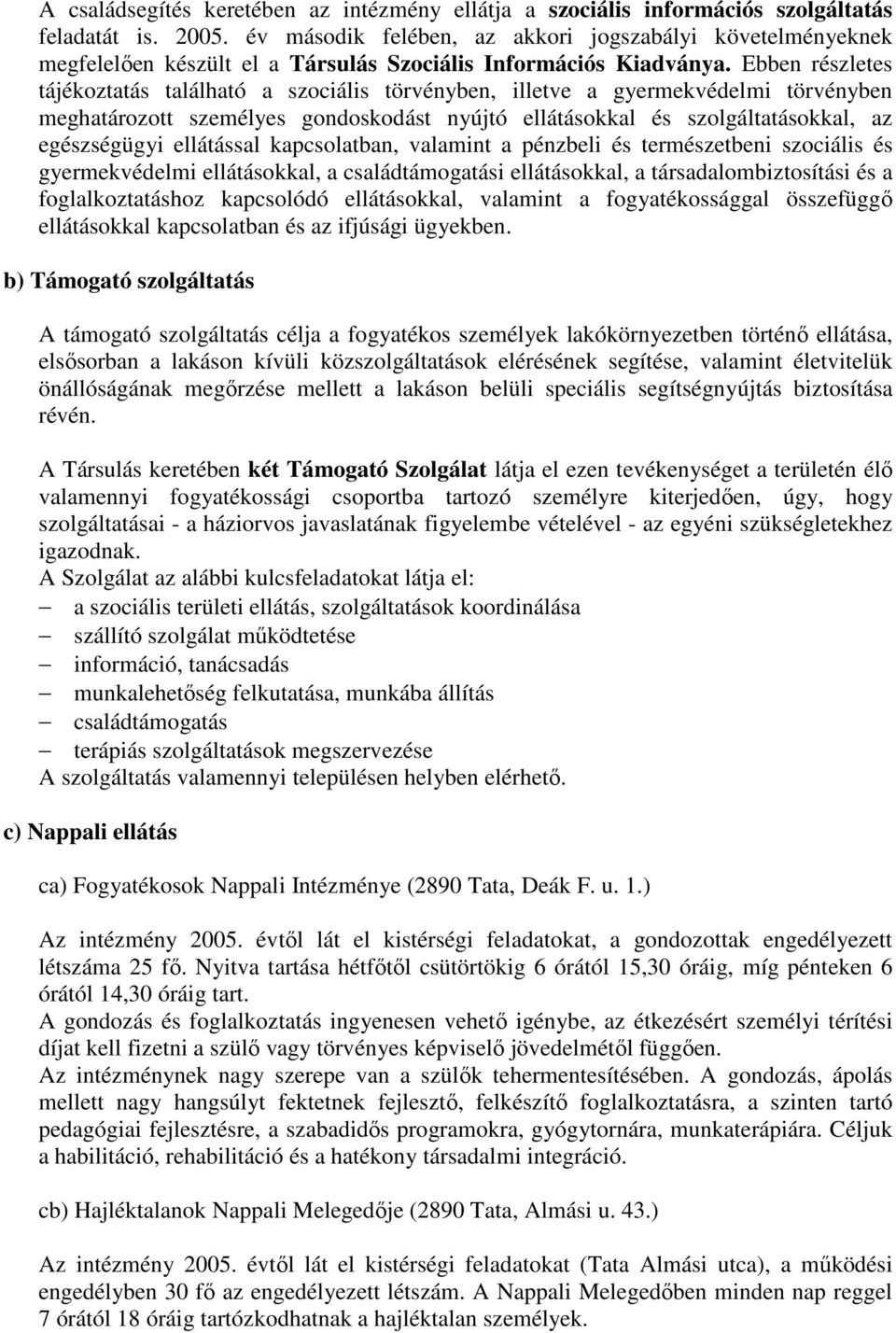 A családsegítés keretében az intézmény ellátja a szociális információs szolgáltatás feladatát is. 2005. év második felében, az akkori jogszabályi követelményeknek megfelelően készült el a Társulás Szociális Információs Kiadványa. Ebben részletes tájékoztatás található a szociális törvényben, illetve a gyermekvédelmi törvényben meghatározott személyes gondoskodást nyújtó ellátásokkal és szolgáltatásokkal, az egészségügyi ellátással kapcsolatban, valamint a pénzbeli és természetbeni szociális és gyermekvédelmi ellátásokkal, a családtámogatási ellátásokkal, a társadalombiztosítási és a foglalkoztatáshoz kapcsolódó ellátásokkal, valamint a fogyatékossággal összefüggő ellátásokkal kapcsolatban és az ifjúsági ügyekben.

b) Támogató szolgáltatás

A támogató szolgáltatás célja a fogyatékos személyek lakókörnyezetben történő ellátása, elsősorban a lakáson kívüli közszolgáltatások elérésének segítése, valamint életvitelük önállóságának megőrzése mellett a lakáson belüli speciális segítségnyújtás biztosítása révén.

A Társulás keretében két Támogató Szolgálat látja el ezen tevékenységet a területén élő valamennyi fogyatékossági csoportba tartozó személyre kiterjedően, úgy, hogy szolgáltatásai - a háziorvos javaslatának figyelembe vételével - az egyéni szükségletekhez igazodnak.
A Szolgálat az alábbi kulcsfeladatokat látja el:
– a szociális területi ellátás, szolgáltatások koordinálása
– szállító szolgálat működtetése
– információ, tanácsadás
– munkalehetőség felkutatása, munkába állítás
– családtámogatás
– terápiás szolgáltatások megszervezése
A szolgáltatás valamennyi településen helyben elérhető.

c) Nappali ellátás

ca) Fogyatékosok Nappali Intézménye (2890 Tata, Deák F. u. 1.)

Az intézmény 2005. évtől lát el kistérségi feladatokat, a gondozottak engedélyezett létszáma 25 fő. Nyitva tartása hétfőtől csütörtökig 6 órától 15,30 óráig, míg pénteken 6 órától 14,30 óráig tart.
A gondozás és foglalkoztatás ingyenesen vehető igénybe, az étkezésért személyi térítési díjat kell fizetni a szülő vagy törvényes képviselő jövedelmétől függően.
Az intézménynek nagy szerepe van a szülők tehermentesítésében. A gondozás, ápolás mellett nagy hangsúlyt fektetnek fejlesztő, felkészítő foglalkoztatásra, a szinten tartó pedagógiai fejlesztésre, a szabadidős programokra, gyógytornára, munkaterápiára. Céljuk a habilitáció, rehabilitáció és a hatékony társadalmi integráció.

cb) Hajléktalanok Nappali Melegedője (2890 Tata, Almási u. 43.)

Az intézmény 2005. évtől lát el kistérségi feladatokat (Tata Almási utca), a működési engedélyben 30 fő az engedélyezett létszám. A Nappali Melegedőben minden nap reggel 7 órától 18 óráig tartózkodhatnak a hajléktalan személyek.